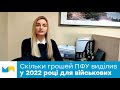 Скільки грошей ПФУ виділив
у 2022 році для військових